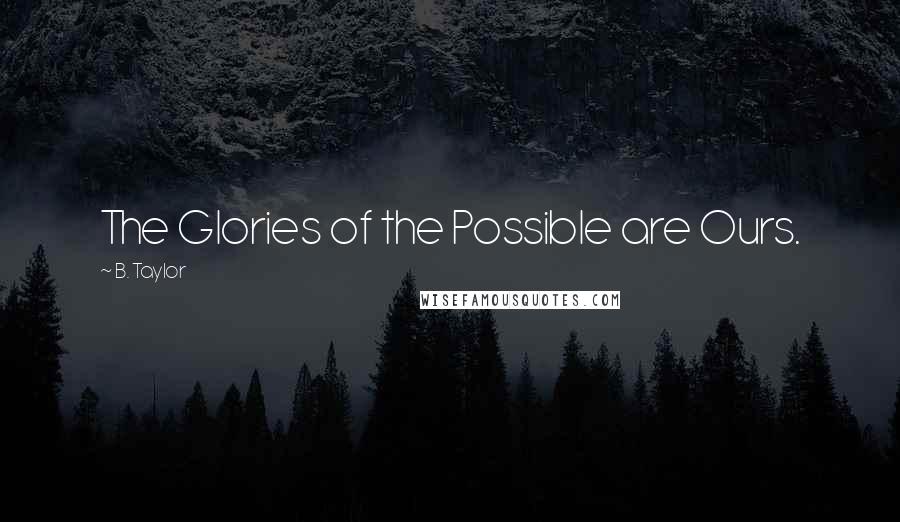 The Glories of the Possible are Ours.

~ B. Taylor

WISEFAMOUSQUOTES.COM